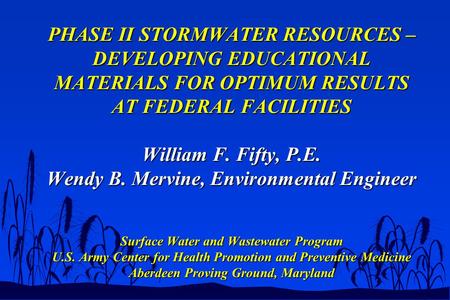 PHASE II STORMWATER RESOURCES – DEVELOPING EDUCATIONAL MATERIALS FOR OPTIMUM RESULTS AT FEDERAL FACILITIES

William F. Fifty, P.E.
Wendy B. Mervine, Environmental Engineer

Surface Water and Wastewater Program
U.S. Army Center for Health Promotion and Preventive Medicine
Aberdeen Proving Ground, Maryland